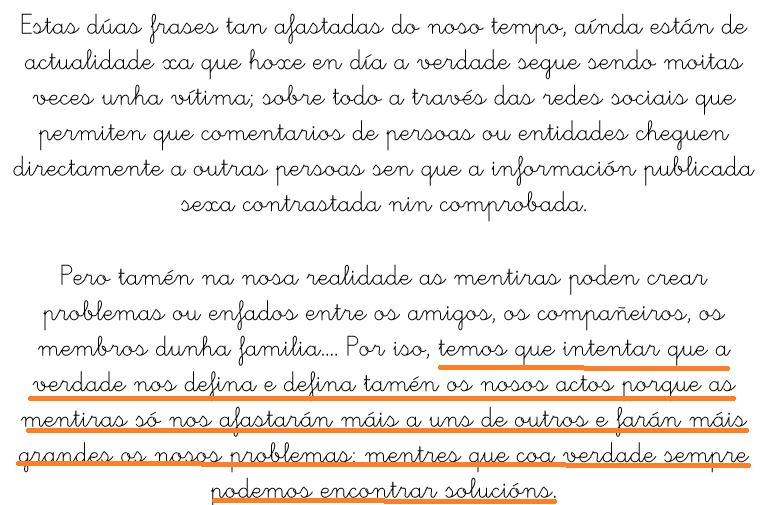 Estas dúas frases tan afastadas do noso tempo, aínda están de actualidade xa que hoxe en día a verdade segue sendo moitas veces unha vítima; sobre todo a través das redes sociais que permiten que comentarios de persoas ou entidades cheguen directamente a outras persoas sen que a información publicada sexa contrastada nin comprobada.

Pero tamén na nosa realidade as mentiras poden crear problemas ou enfados entre os amigos, os compañeiros, os membros dunha familia.... Por iso, temos que intentar que a verdade nos defina e defina tamén os nosos actos porque as mentiras só nos afastarán máis a uns de outros e farán máis grandes os nosos problemas; mentres que coa verdade sempre podemos encontrar solucións.